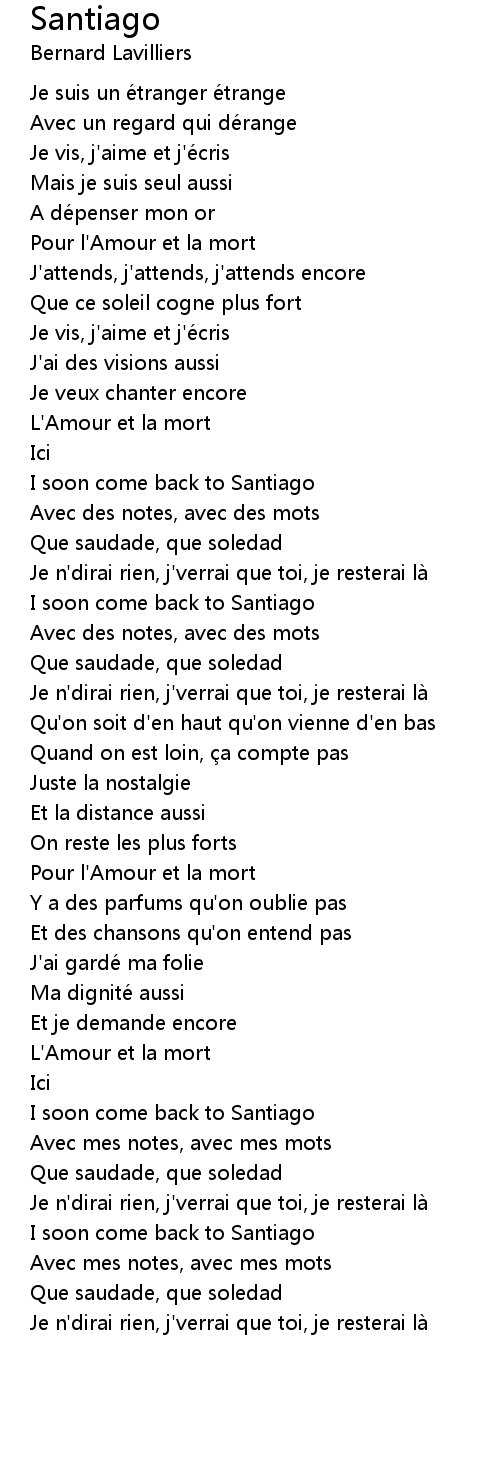 Santiago
Bernard Lavilliers

Je suis un étranger étrange
Avec un regard qui dérange
Je vis, j'aime et j'écris
Mais je suis seul aussi
A dépenser mon or
Pour l'Amour et la mort
J'attends, j'attends, j'attends encore
Que ce soleil cogne plus fort
Je vis, j'aime et j'écris
J'ai des visions aussi
Je veux chanter encore
L'Amour et la mort
Ici
I soon come back to Santiago
Avec des notes, avec des mots
Que saudade, que soledad
Je n'dirai rien, j'verrai que toi, je resterai là
I soon come back to Santiago
Avec des notes, avec des mots
Que saudade, que soledad
Je n'dirai rien, j'verrai que toi, je resterai là
Qu'on soit d'en haut qu'on vienne d'en bas
Quand on est loin, ça compte pas
Juste la nostalgie
Et la distance aussi
On reste les plus forts
Pour l'Amour et la mort
Y a des parfums qu'on oublie pas
Et des chansons qu'on entend pas
J'ai gardé ma folie
Ma dignité aussi
Et je demande encore
L'Amour et la mort
Ici
I soon come back to Santiago
Avec mes notes, avec mes mots
Que saudade, que soledad
Je n'dirai rien, j'verrai que toi, je resterai là
I soon come back to Santiago
Avec mes notes, avec mes mots
Que saudade, que soledad
Je n'dirai rien, j'verrai que toi, je resterai là